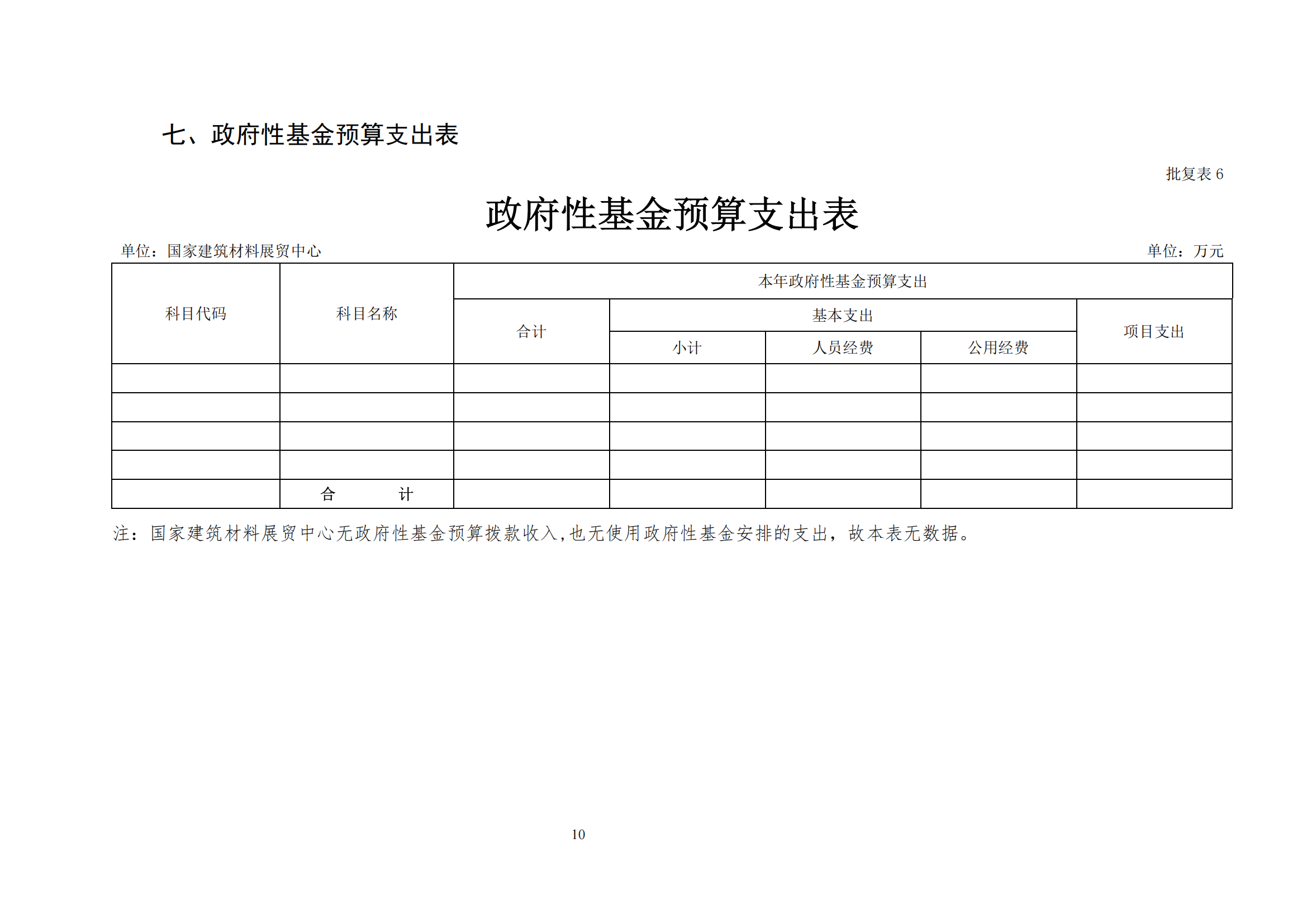 七、政府性基金预算支出表

批复表 6

政府性基金预算支出表

单位：国家建筑材料展贸中心

单位：万元

| 科目代码 | 科目名称 | 本年政府性基金预算支出 | | | | |
|---|---|---|---|---|---|---|
| | | 合计 | 基本支出 | | | 项目支出 |
| | | | 小计 | 人员经费 | 公用经费 | |
| | | | | | | |
| | | | | | | |
| | | | | | | |
| | | | | | | |
| | 合　　计 | | | | | |

注：国家建筑材料展贸中心无政府性基金预算拨款收入，也无使用政府性基金安排的支出，故本表无数据。

10